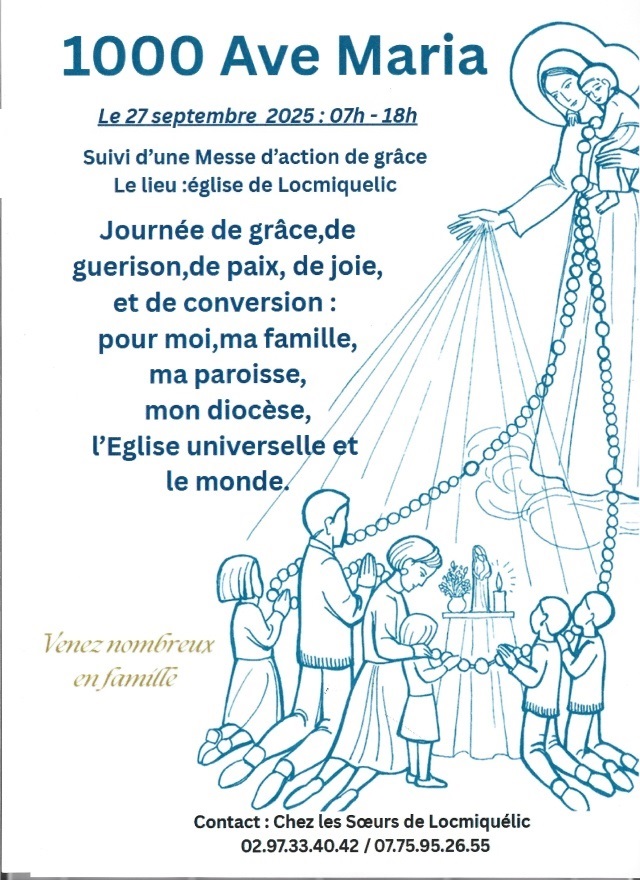 1000 Ave Maria

Le 27 septembre 2025 : 07h - 18h

Suivi d'une Messe d'action de grâce
Le lieu :église de Locmiquelic

Journée de grâce,de guerison,de paix, de joie, et de conversion : pour moi,ma famille, ma paroisse, mon diocèse, l'Eglise universelle et le monde.

Venez nombreux en famille

Contact : Chez les Sœurs de Locmiquélic
02.97.33.40.42 / 07.75.95.26.55